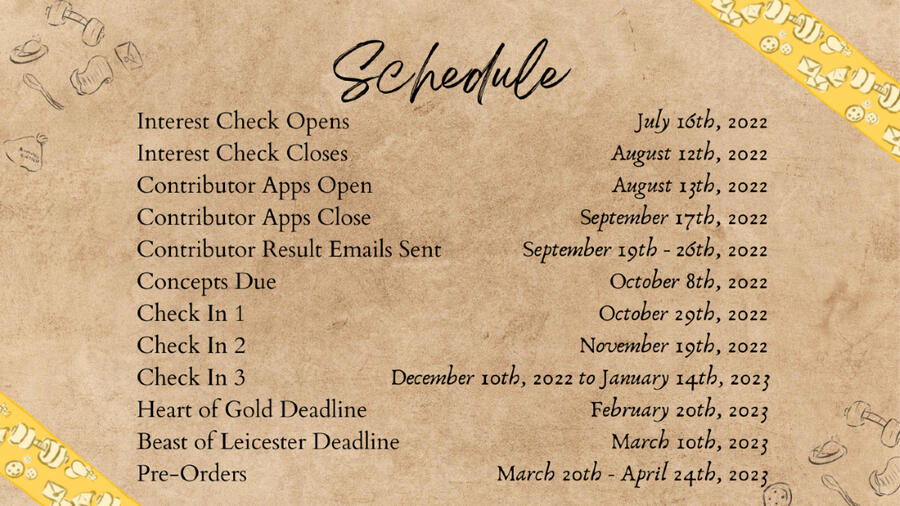 Schedule

| | |
|---|---|
| Interest Check Opens | July 16th, 2022 |
| Interest Check Closes | August 12th, 2022 |
| Contributor Apps Open | August 13th, 2022 |
| Contributor Apps Close | September 17th, 2022 |
| Contributor Result Emails Sent | September 19th - 26th, 2022 |
| Concepts Due | October 8th, 2022 |
| Check In 1 | October 29th, 2022 |
| Check In 2 | November 19th, 2022 |
| Check In 3 | December 10th, 2022 to January 14th, 2023 |
| Heart of Gold Deadline | February 20th, 2023 |
| Beast of Leicester Deadline | March 10th, 2023 |
| Pre-Orders | March 20th - April 24th, 2023 |